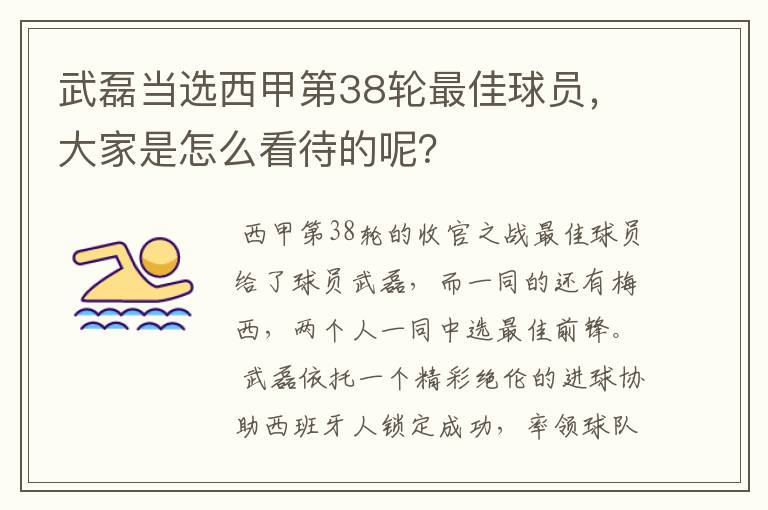 武磊当选西甲第38轮最佳球员，大家是怎么看待的呢?

西甲第38轮的收官之战最佳球员给了球员武磊，而一同的还有梅西，两个人一同中选最佳前锋。

武磊依托一个精彩绝伦的进球协助西班牙人锁定成功，率领球队